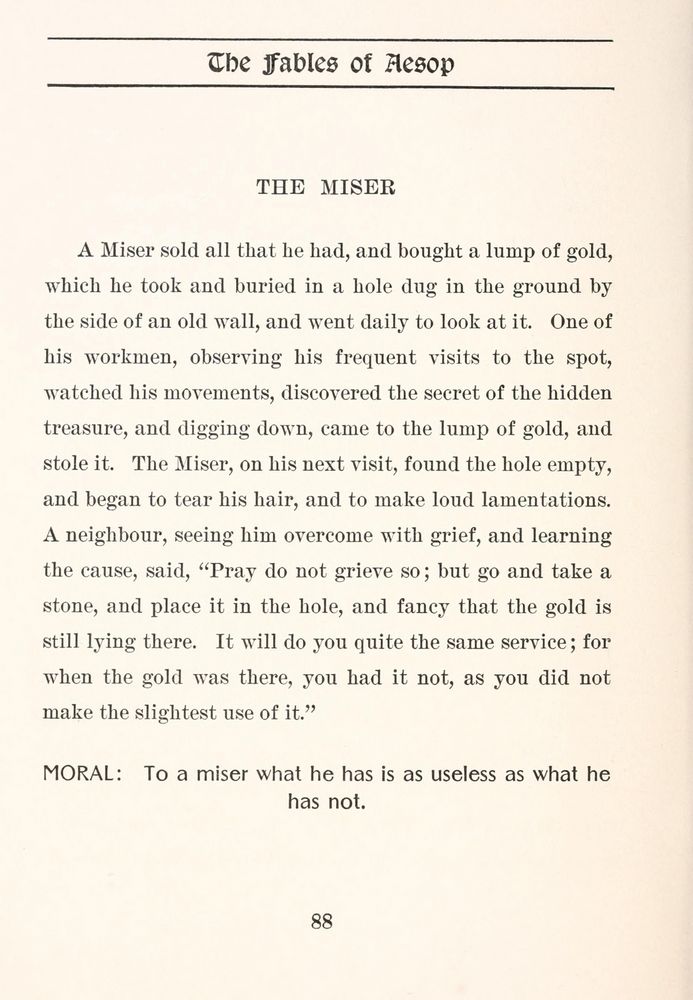 The Fables of Aesop

THE MISER

A Miser sold all that he had, and bought a lump of gold, which he took and buried in a hole dug in the ground by the side of an old wall, and went daily to look at it. One of his workmen, observing his frequent visits to the spot, watched his movements, discovered the secret of the hidden treasure, and digging down, came to the lump of gold, and stole it. The Miser, on his next visit, found the hole empty, and began to tear his hair, and to make loud lamentations. A neighbour, seeing him overcome with grief, and learning the cause, said, "Pray do not grieve so; but go and take a stone, and place it in the hole, and fancy that the gold is still lying there. It will do you quite the same service; for when the gold was there, you had it not, as you did not make the slightest use of it."

MORAL: To a miser what he has is as useless as what he has not.

88